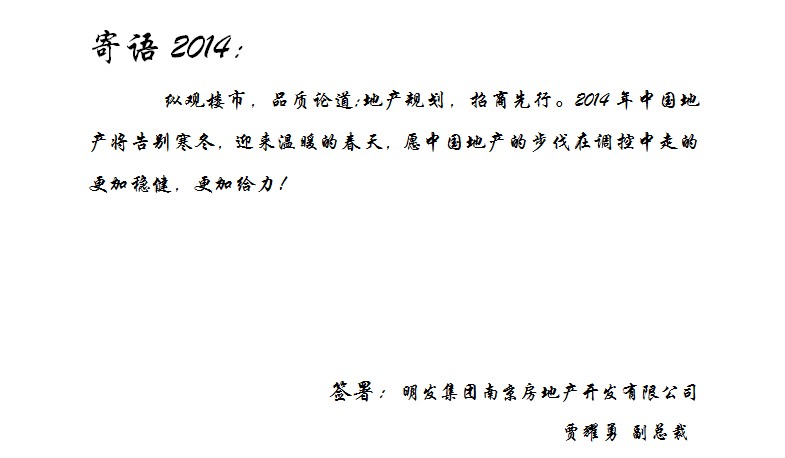 寄语2014:

纵观楼市，品质论道;地产规划，招商先行。2014年中国地产将告别寒冬，迎来温暖的春天，愿中国地产的步伐在调控中走的更加稳健，更加给力！

签署：明发集团南京房地产开发有限公司

贾耀勇 副总裁